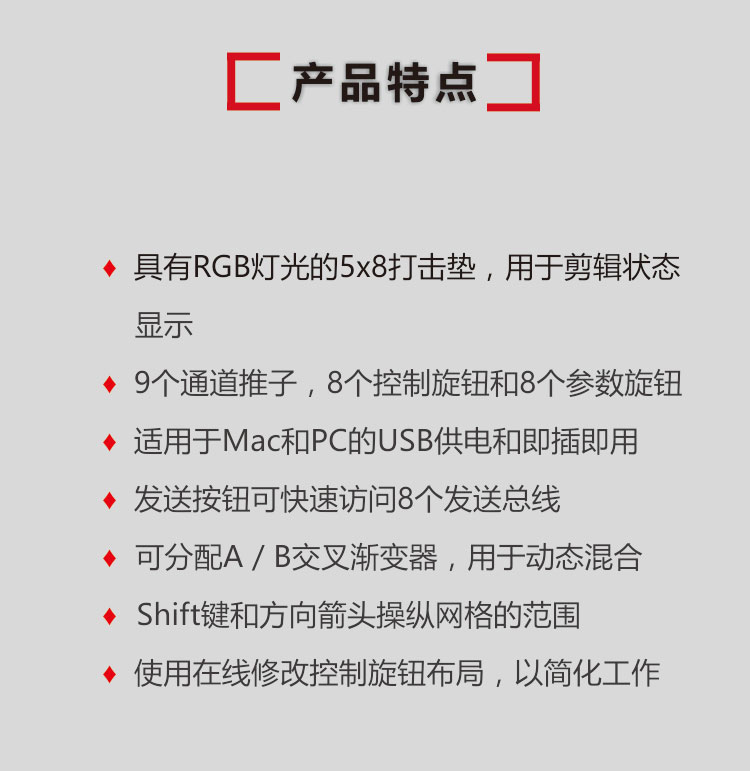 产品特点

♦ 具有RGB灯光的5x8打击垫，用于剪辑状态显示

♦ 9个通道推子，8个控制旋钮和8个参数旋钮

♦ 适用于Mac和PC的USB供电和即插即用

♦ 发送按钮可快速访问8个发送总线

♦ 可分配A / B交叉渐变器，用于动态混合

♦ Shift键和方向箭头操纵网格的范围

♦ 使用在线修改控制旋钮布局，以简化工作